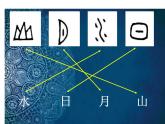 水 日 月 山